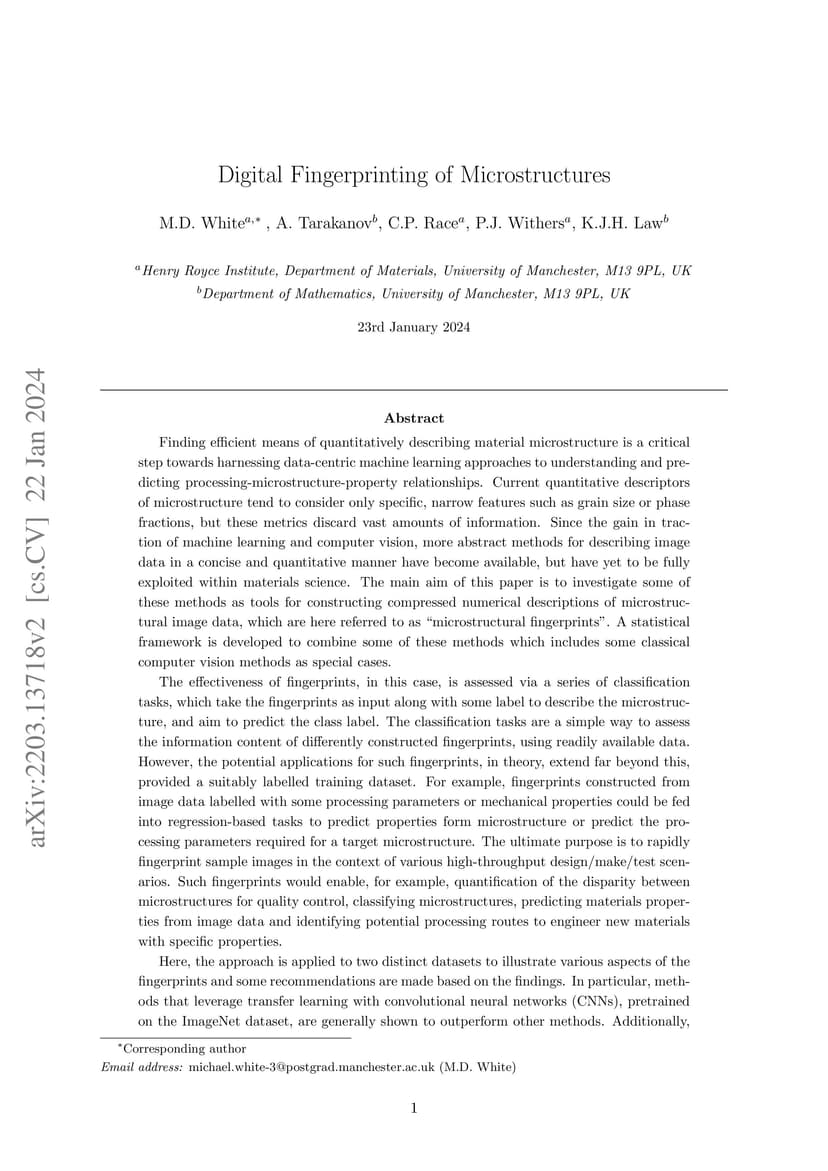 arXiv:2203.13718v2 [cs.CV] 22 Jan 2024

Digital Fingerprinting of Microstructures

M.D. White$^{a,*}$ , A. Tarakanov$^{b}$, C.P. Race$^{a}$, P.J. Withers$^{a}$, K.J.H. Law$^{b}$

$^{a}$Henry Royce Institute, Department of Materials, University of Manchester, M13 9PL, UK
$^{b}$Department of Mathematics, University of Manchester, M13 9PL, UK

23rd January 2024

Abstract

Finding efficient means of quantitatively describing material microstructure is a critical step towards harnessing data-centric machine learning approaches to understanding and predicting processing-microstructure-property relationships. Current quantitative descriptors of microstructure tend to consider only specific, narrow features such as grain size or phase fractions, but these metrics discard vast amounts of information. Since the gain in traction of machine learning and computer vision, more abstract methods for describing image data in a concise and quantitative manner have become available, but have yet to be fully exploited within materials science. The main aim of this paper is to investigate some of these methods as tools for constructing compressed numerical descriptions of microstructural image data, which are here referred to as “microstructural fingerprints”. A statistical framework is developed to combine some of these methods which includes some classical computer vision methods as special cases.

The effectiveness of fingerprints, in this case, is assessed via a series of classification tasks, which take the fingerprints as input along with some label to describe the microstructure, and aim to predict the class label. The classification tasks are a simple way to assess the information content of differently constructed fingerprints, using readily available data. However, the potential applications for such fingerprints, in theory, extend far beyond this, provided a suitably labelled training dataset. For example, fingerprints constructed from image data labelled with some processing parameters or mechanical properties could be fed into regression-based tasks to predict properties form microstructure or predict the processing parameters required for a target microstructure. The ultimate purpose is to rapidly fingerprint sample images in the context of various high-throughput design/make/test scenarios. Such fingerprints would enable, for example, quantification of the disparity between microstructures for quality control, classifying microstructures, predicting materials properties from image data and identifying potential processing routes to engineer new materials with specific properties.

Here, the approach is applied to two distinct datasets to illustrate various aspects of the fingerprints and some recommendations are made based on the findings. In particular, methods that leverage transfer learning with convolutional neural networks (CNNs), pretrained on the ImageNet dataset, are generally shown to outperform other methods. Additionally,

$^{*}$Corresponding author
Email address: michael.white-3@postgrad.manchester.ac.uk (M.D. White)

1